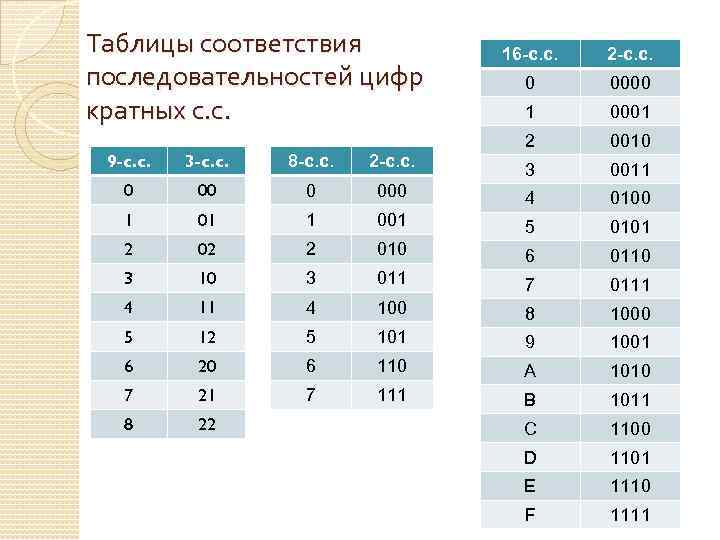 Таблицы соответствия последовательностей цифр кратных с.с.

| 9-с.с. | 3-с.с. |
|---|---|
| 0 | 00 |
| 1 | 01 |
| 2 | 02 |
| 3 | 10 |
| 4 | 11 |
| 5 | 12 |
| 6 | 20 |
| 7 | 21 |
| 8 | 22 |

| 8-с.с. | 2-с.с. |
|---|---|
| 0 | 000 |
| 1 | 001 |
| 2 | 010 |
| 3 | 011 |
| 4 | 100 |
| 5 | 101 |
| 6 | 110 |
| 7 | 111 |

| 16-с.с. | 2-с.с. |
|---|---|
| 0 | 0000 |
| 1 | 0001 |
| 2 | 0010 |
| 3 | 0011 |
| 4 | 0100 |
| 5 | 0101 |
| 6 | 0110 |
| 7 | 0111 |
| 8 | 1000 |
| 9 | 1001 |
| A | 1010 |
| B | 1011 |
| C | 1100 |
| D | 1101 |
| E | 1110 |
| F | 1111 |